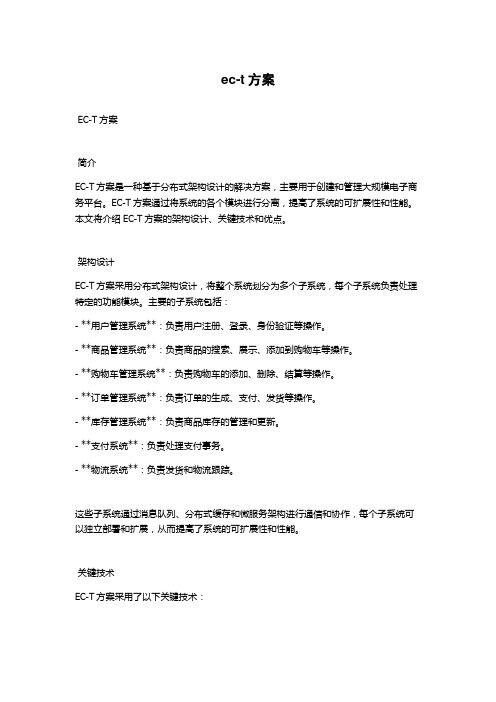 ec-t 方案

EC-T 方案

简介

EC-T 方案是一种基于分布式架构设计的解决方案，主要用于创建和管理大规模电子商务平台。EC-T 方案通过将系统的各个模块进行分离，提高了系统的可扩展性和性能。本文将介绍 EC-T 方案的架构设计、关键技术和优点。

架构设计

EC-T 方案采用分布式架构设计，将整个系统划分为多个子系统，每个子系统负责处理特定的功能模块。主要的子系统包括：

- **用户管理系统**：负责用户注册、登录、身份验证等操作。

- **商品管理系统**：负责商品的搜索、展示、添加到购物车等操作。

- **购物车管理系统**：负责购物车的添加、删除、结算等操作。

- **订单管理系统**：负责订单的生成、支付、发货等操作。

- **库存管理系统**：负责商品库存的管理和更新。

- **支付系统**：负责处理支付事务。

- **物流系统**：负责发货和物流跟踪。

这些子系统通过消息队列、分布式缓存和微服务架构进行通信和协作，每个子系统可以独立部署和扩展，从而提高了系统的可扩展性和性能。

关键技术

EC-T 方案采用了以下关键技术：